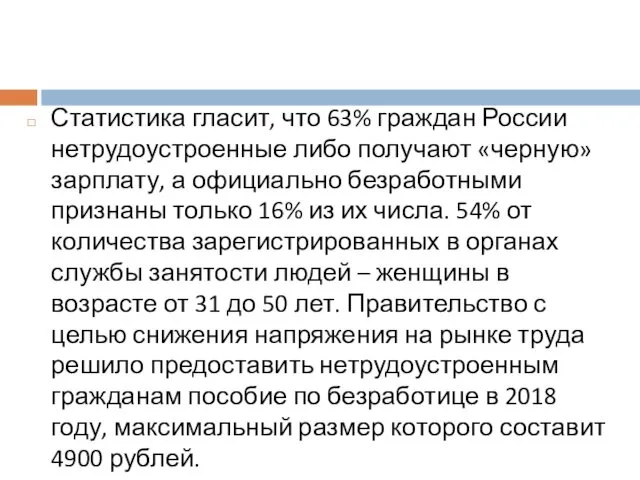 Статистика гласит, что 63% граждан России нетрудоустроенные либо получают «черную» зарплату, а официально безработными признаны только 16% из их числа. 54% от количества зарегистрированных в органах службы занятости людей – женщины в возрасте от 31 до 50 лет. Правительство с целью снижения напряжения на рынке труда решило предоставить нетрудоустроенным гражданам пособие по безработице в 2018 году, максимальный размер которого составит 4900 рублей.